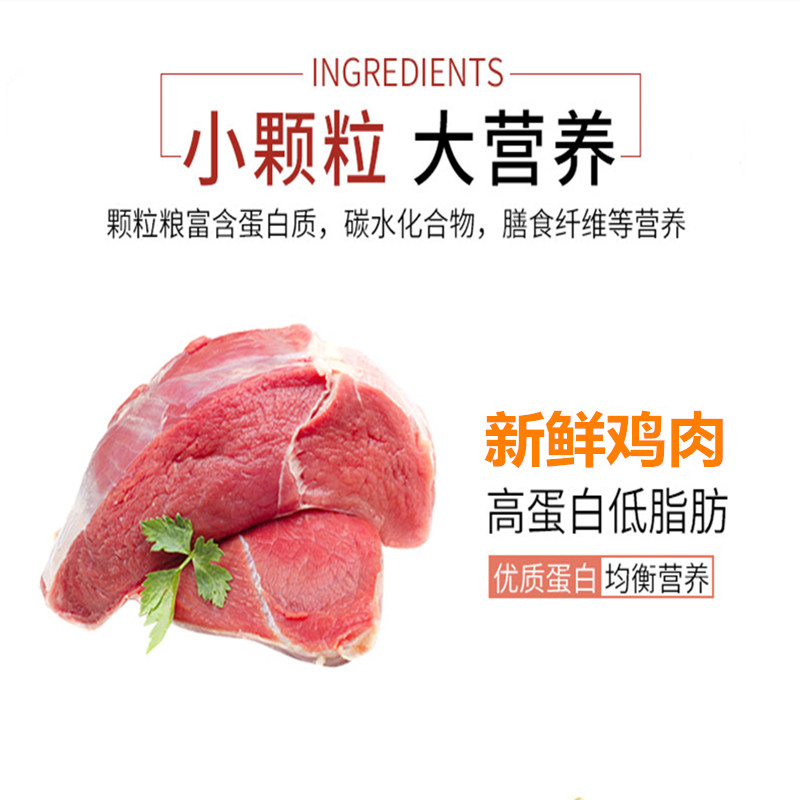 INGREDIENTS

小颗粒 大营养

颗粒粮富含蛋白质，碳水化合物，膳食纤维等营养

新鲜鸡肉

高蛋白低脂肪

优质蛋白 均衡营养